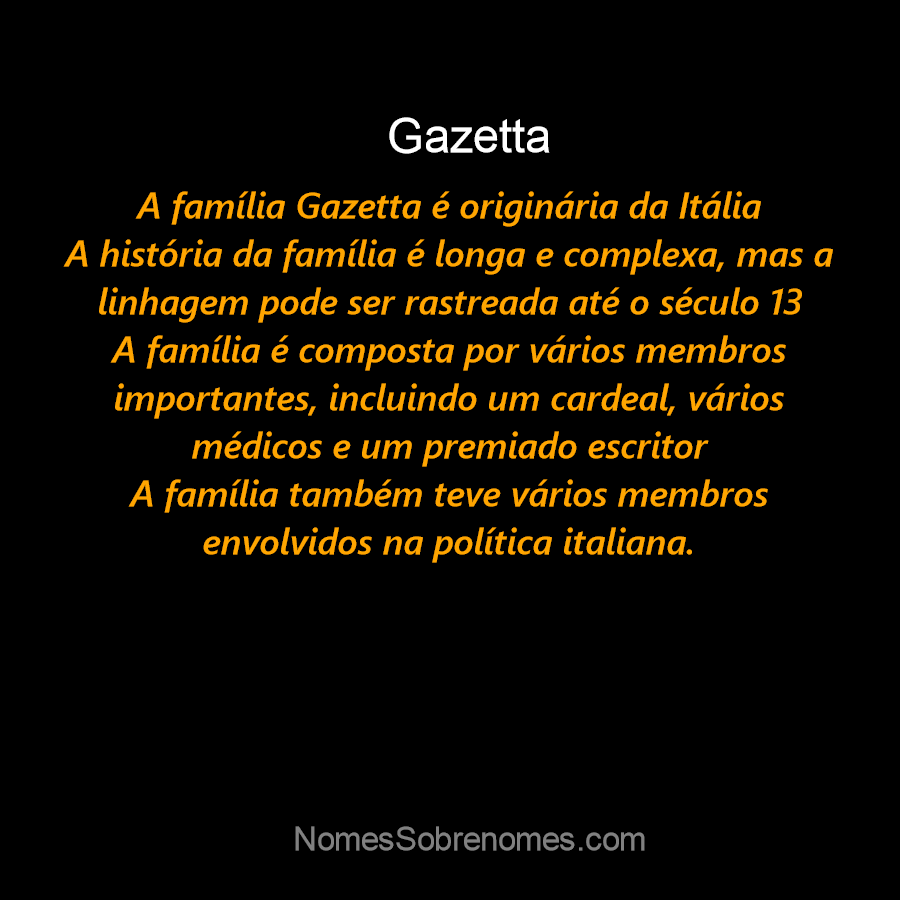 Gazetta

A família Gazetta é originária da Itália
A história da família é longa e complexa, mas a linhagem pode ser rastreada até o século 13
A família é composta por vários membros importantes, incluindo um cardeal, vários médicos e um premiado escritor
A família também teve vários membros envolvidos na política italiana.

NomesSobrenomes.com